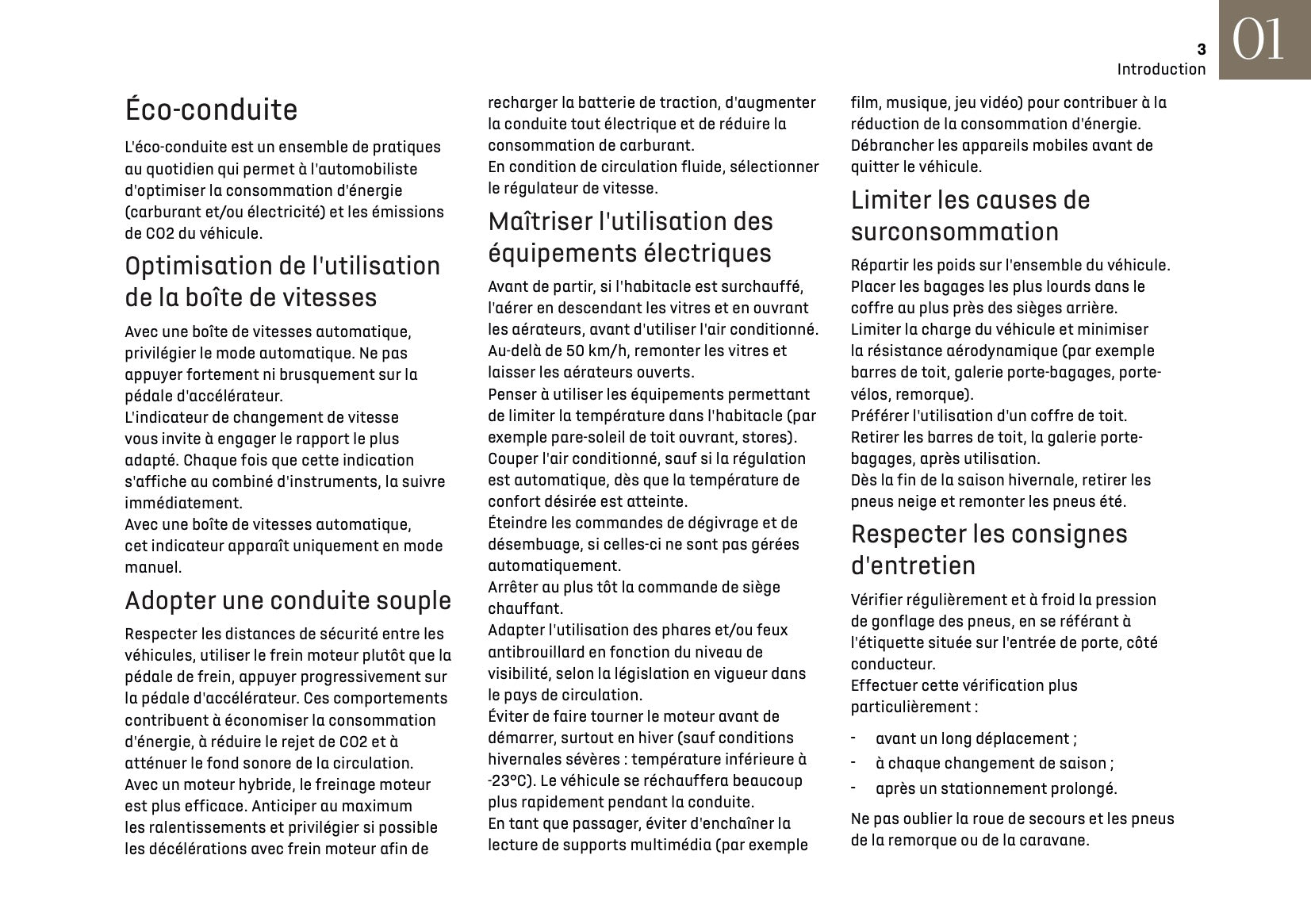 3
Introduction
01

Éco-conduite

L'éco-conduite est un ensemble de pratiques au quotidien qui permet à l'automobiliste d'optimiser la consommation d'énergie (carburant et/ou électricité) et les émissions de CO2 du véhicule.

Optimisation de l'utilisation de la boîte de vitesses

Avec une boîte de vitesses automatique, privilégier le mode automatique. Ne pas appuyer fortement ni brusquement sur la pédale d'accélérateur.
L'indicateur de changement de vitesse vous invite à engager le rapport le plus adapté. Chaque fois que cette indication s'affiche au combiné d'instruments, la suivre immédiatement.
Avec une boîte de vitesses automatique, cet indicateur apparaît uniquement en mode manuel.

Adopter une conduite souple

Respecter les distances de sécurité entre les véhicules, utiliser le frein moteur plutôt que la pédale de frein, appuyer progressivement sur la pédale d'accélérateur. Ces comportements contribuent à économiser la consommation d'énergie, à réduire le rejet de CO2 et à atténuer le fond sonore de la circulation.
Avec un moteur hybride, le freinage moteur est plus efficace. Anticiper au maximum les ralentissements et privilégier si possible les décélérations avec frein moteur afin de recharger la batterie de traction, d'augmenter la conduite tout électrique et de réduire la consommation de carburant.
En condition de circulation fluide, sélectionner le régulateur de vitesse.

Maîtriser l'utilisation des équipements électriques

Avant de partir, si l'habitacle est surchauffé, l'aérer en descendant les vitres et en ouvrant les aérateurs, avant d'utiliser l'air conditionné.
Au-delà de 50 km/h, remonter les vitres et laisser les aérateurs ouverts.
Penser à utiliser les équipements permettant de limiter la température dans l'habitacle (par exemple pare-soleil de toit ouvrant, stores).
Couper l'air conditionné, sauf si la régulation est automatique, dès que la température de confort désirée est atteinte.
Éteindre les commandes de dégivrage et de désembuage, si celles-ci ne sont pas gérées automatiquement.
Arrêter au plus tôt la commande de siège chauffant.
Adapter l'utilisation des phares et/ou feux antibrouillard en fonction du niveau de visibilité, selon la législation en vigueur dans le pays de circulation.
Éviter de faire tourner le moteur avant de démarrer, surtout en hiver (sauf conditions hivernales sévères : température inférieure à -23°C). Le véhicule se réchauffera beaucoup plus rapidement pendant la conduite.
En tant que passager, éviter d'enchaîner la lecture de supports multimédia (par exemple film, musique, jeu vidéo) pour contribuer à la réduction de la consommation d'énergie.
Débrancher les appareils mobiles avant de quitter le véhicule.

Limiter les causes de surconsommation

Répartir les poids sur l'ensemble du véhicule. Placer les bagages les plus lourds dans le coffre au plus près des sièges arrière.
Limiter la charge du véhicule et minimiser la résistance aérodynamique (par exemple barres de toit, galerie porte-bagages, porte-vélos, remorque).
Préférer l'utilisation d'un coffre de toit.
Retirer les barres de toit, la galerie porte-bagages, après utilisation.
Dès la fin de la saison hivernale, retirer les pneus neige et remonter les pneus été.

Respecter les consignes d'entretien

Vérifier régulièrement et à froid la pression de gonflage des pneus, en se référant à l'étiquette située sur l'entrée de porte, côté conducteur.
Effectuer cette vérification plus particulièrement :
- avant un long déplacement ;
- à chaque changement de saison ;
- après un stationnement prolongé.

Ne pas oublier la roue de secours et les pneus de la remorque ou de la caravane.